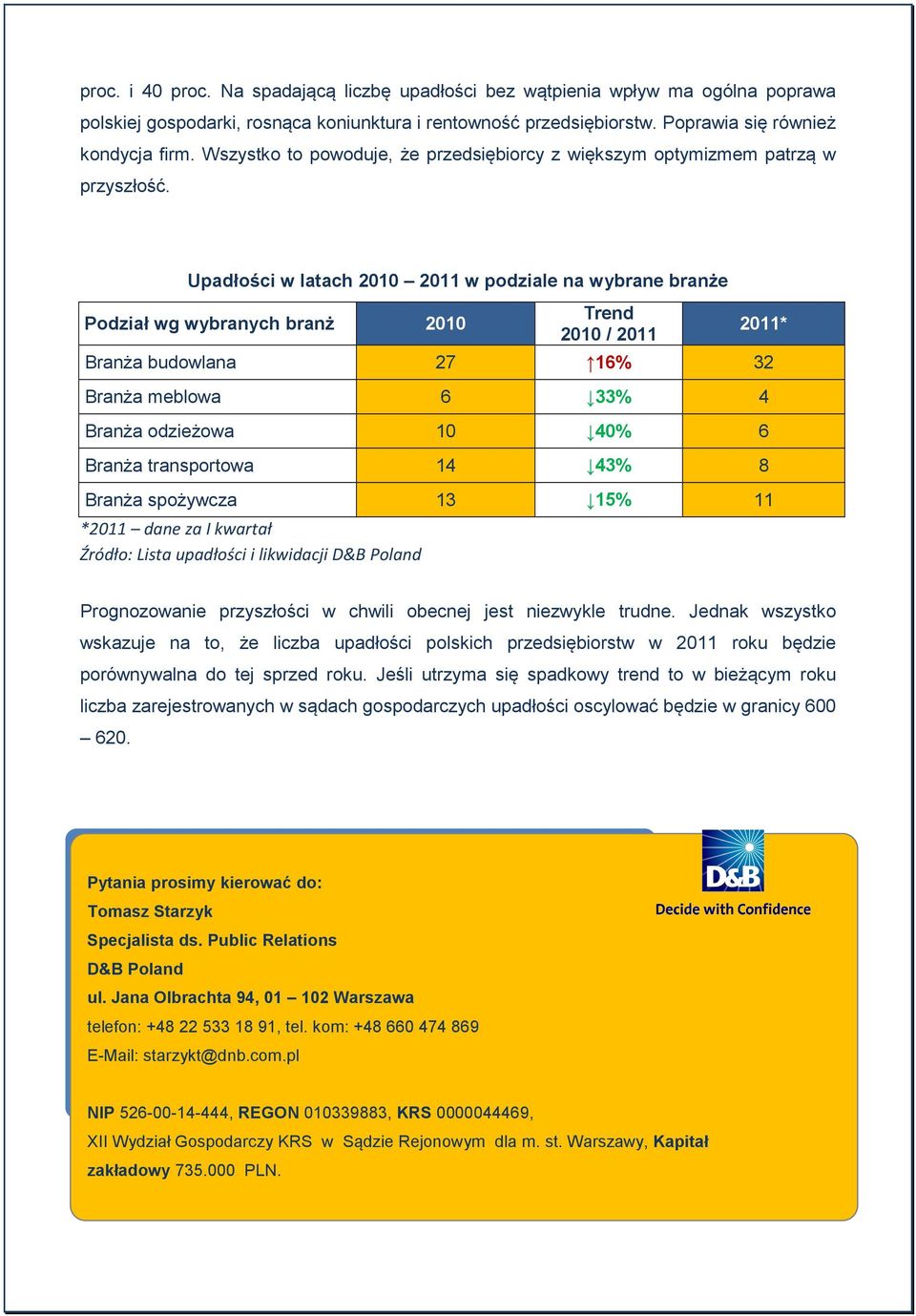 proc. i 40 proc. Na spadającą liczbę upadłości bez wątpienia wpływ ma ogólna poprawa polskiej gospodarki, rosnąca koniunktura i rentowność przedsiębiorstw. Poprawia się również kondycja firm. Wszystko to powoduje, że przedsiębiorcy z większym optymizmem patrzą w przyszłość.

Upadłości w latach 2010 – 2011 w podziale na wybrane branże

| Podział wg wybranych branż | 2010 | Trend 2010 / 2011 | 2011* |
|---|---|---|---|
| Branża budowlana | 27 | ↑16% | 32 |
| Branża meblowa | 6 | ↓33% | 4 |
| Branża odzieżowa | 10 | ↓40% | 6 |
| Branża transportowa | 14 | ↓43% | 8 |
| Branża spożywcza | 13 | ↓15% | 11 |

*2011 – dane za I kwartał
Źródło: Lista upadłości i likwidacji D&B Poland

Prognozowanie przyszłości w chwili obecnej jest niezwykle trudne. Jednak wszystko wskazuje na to, że liczba upadłości polskich przedsiębiorstw w 2011 roku będzie porównywalna do tej sprzed roku. Jeśli utrzyma się spadkowy trend to w bieżącym roku liczba zarejestrowanych w sądach gospodarczych upadłości oscylować będzie w granicy 600 – 620.

D&B
Decide with Confidence

Pytania prosimy kierować do:
Tomasz Starzyk
Specjalista ds. Public Relations
D&B Poland
ul. Jana Olbrachta 94, 01 – 102 Warszawa
telefon: +48 22 533 18 91, tel. kom: +48 660 474 869
E-Mail: starzykt@dnb.com.pl

NIP 526-00-14-444, REGON 010339883, KRS 0000044469, XII Wydział Gospodarczy KRS w Sądzie Rejonowym dla m. st. Warszawy, Kapitał zakładowy 735.000 PLN.